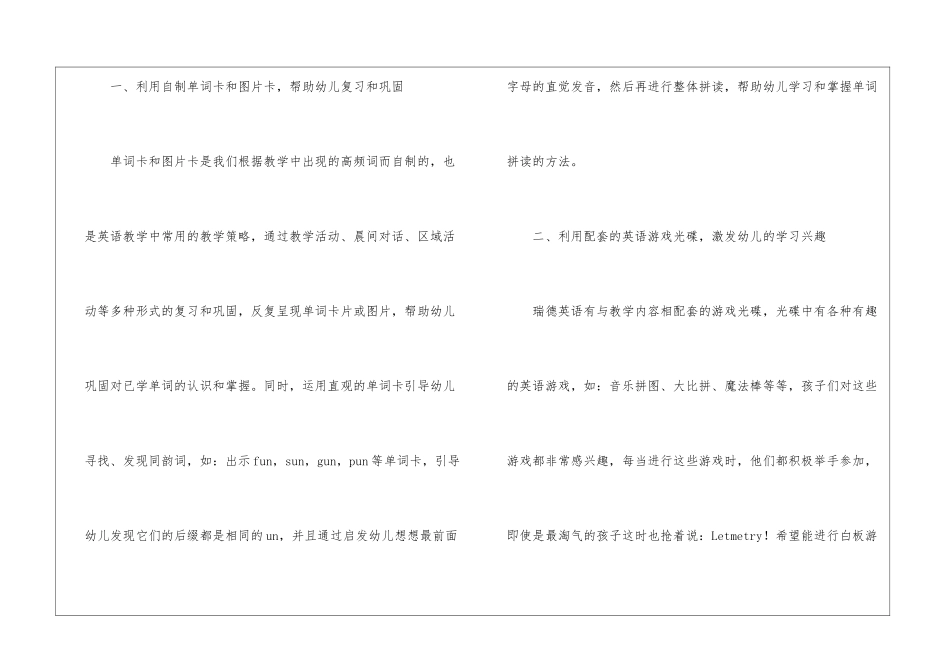 一、利用自制单词卡和图片卡，帮助幼儿复习和巩固

单词卡和图片卡是我们根据教学中出现的高频词而自制的，也是英语教学中常用的教学策略，通过教学活动、晨间对话、区域活动等多种形式的复习和巩固，反复呈现单词卡片或图片，帮助幼儿巩固对已学单词的认识和掌握。同时，运用直观的单词卡引导幼儿寻找、发现同韵词，如：出示fun，sun，gun，pun等单词卡，引导幼儿发现它们的后缀都是相同的un，并且通过启发幼儿想想最前面字母的直觉发音，然后再进行整体拼读，帮助幼儿学习和掌握单词拼读的方法。

二、利用配套的英语游戏光碟，激发幼儿的学习兴趣

瑞德英语有与教学内容相配套的游戏光碟，光碟中有各种有趣的英语游戏，如：音乐拼图、大比拼、魔法棒等等，孩子们对这些游戏都非常感兴趣，每当进行这些游戏时，他们都积极举手参加，即使是最淘气的孩子这时也抢着说：Letmetry！希望能进行白板游